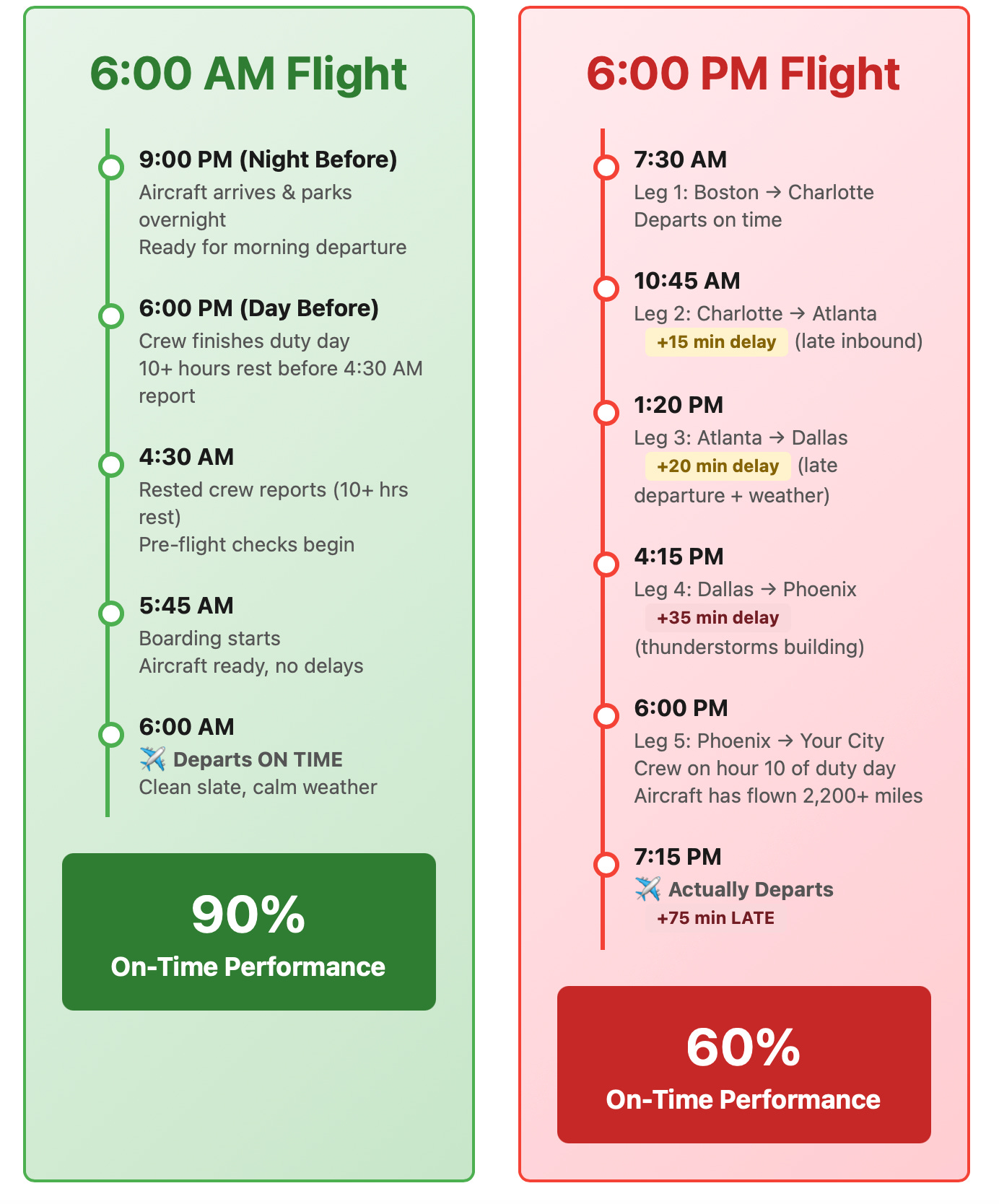 6:00 AM Flight

9:00 PM (Night Before)
Aircraft arrives & parks overnight
Ready for morning departure

6:00 PM (Day Before)
Crew finishes duty day
10+ hours rest before 4:30 AM report

4:30 AM
Rested crew reports (10+ hrs rest)
Pre-flight checks begin

5:45 AM
Boarding starts
Aircraft ready, no delays

6:00 AM
✈️ Departs ON TIME
Clean slate, calm weather

90%
On-Time Performance

6:00 PM Flight

7:30 AM
Leg 1: Boston → Charlotte
Departs on time

10:45 AM
Leg 2: Charlotte → Atlanta
+15 min delay (late inbound)

1:20 PM
Leg 3: Atlanta → Dallas
+20 min delay (late departure + weather)

4:15 PM
Leg 4: Dallas → Phoenix
+35 min delay
(thunderstorms building)

6:00 PM
Leg 5: Phoenix → Your City
Crew on hour 10 of duty day
Aircraft has flown 2,200+ miles

7:15 PM
✈️ Actually Departs
+75 min LATE

60%
On-Time Performance